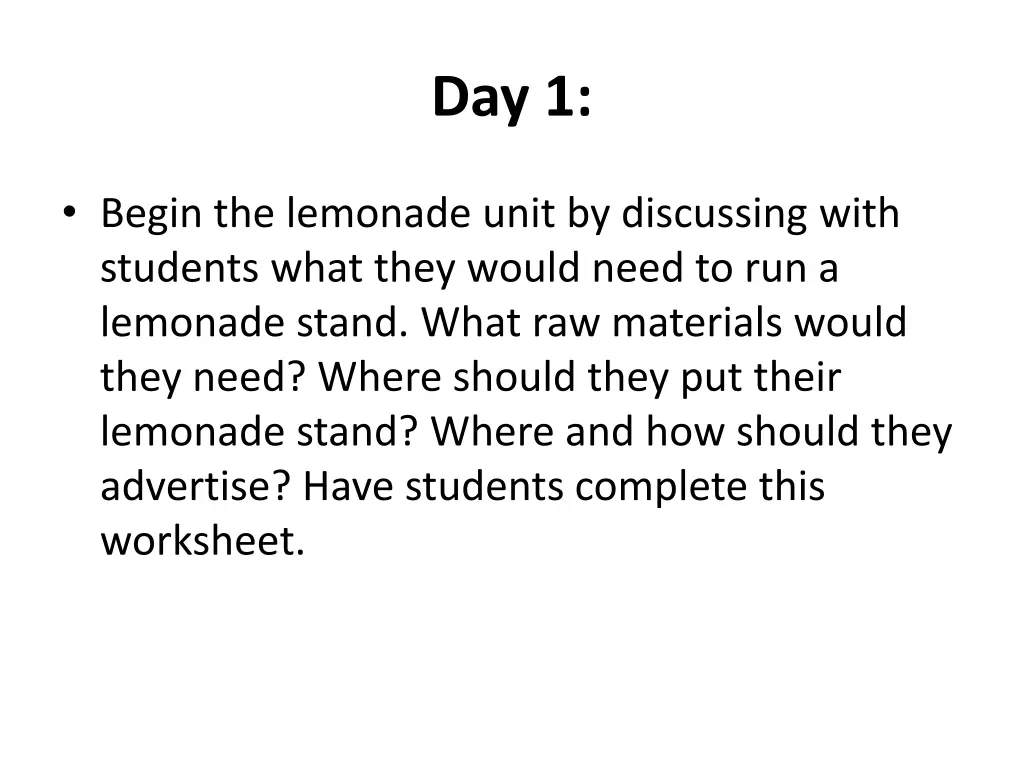 Day 1:

• Begin the lemonade unit by discussing with students what they would need to run a lemonade stand. What raw materials would they need? Where should they put their lemonade stand? Where and how should they advertise? Have students complete this worksheet.